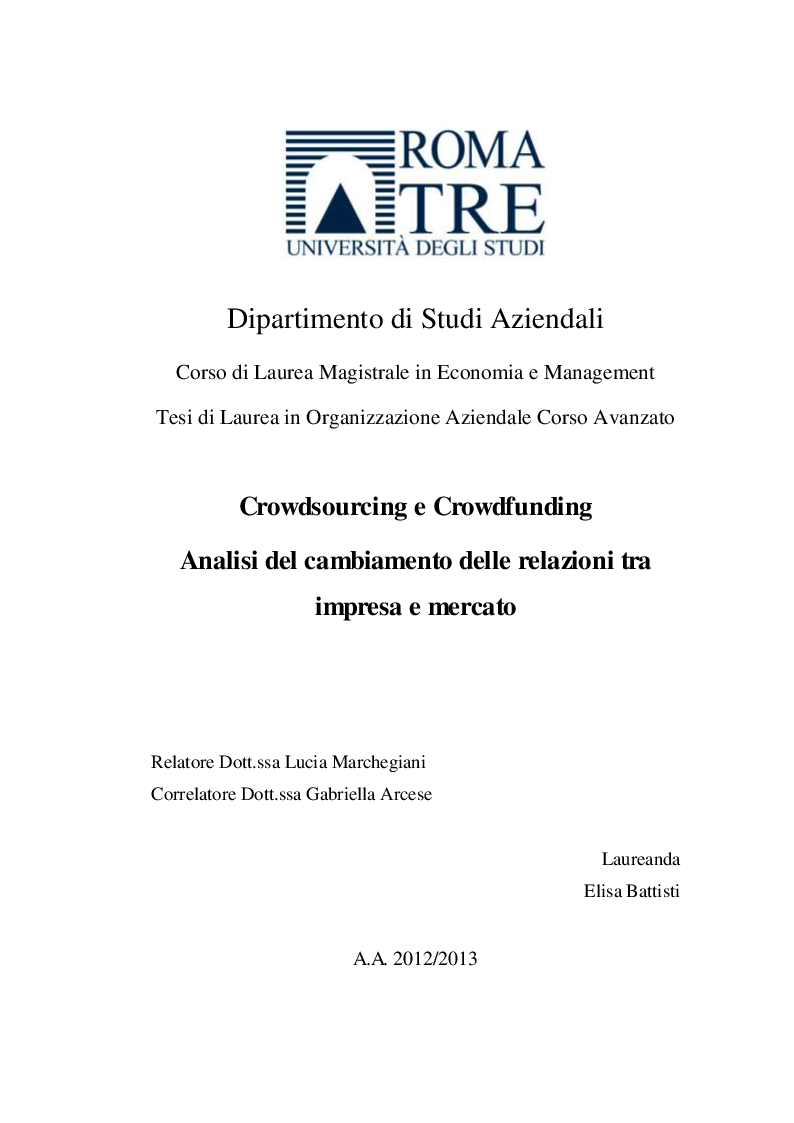 ROMA
TRE
UNIVERSITÀ DEGLI STUDI

Dipartimento di Studi Aziendali

Corso di Laurea Magistrale in Economia e Management

Tesi di Laurea in Organizzazione Aziendale Corso Avanzato

Crowdsourcing e Crowdfunding

Analisi del cambiamento delle relazioni tra impresa e mercato

Relatore Dott.ssa Lucia Marchegiani

Correlatore Dott.ssa Gabriella Arcese

Laureanda
Elisa Battisti

A.A. 2012/2013